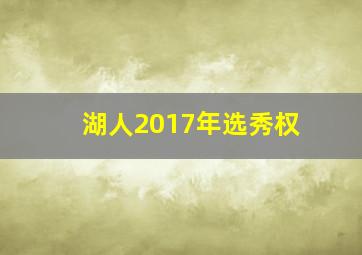 湖人2017年选秀权